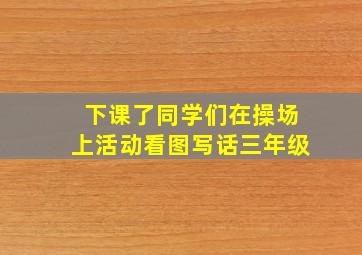 下课了同学们在操场上活动看图写话三年级